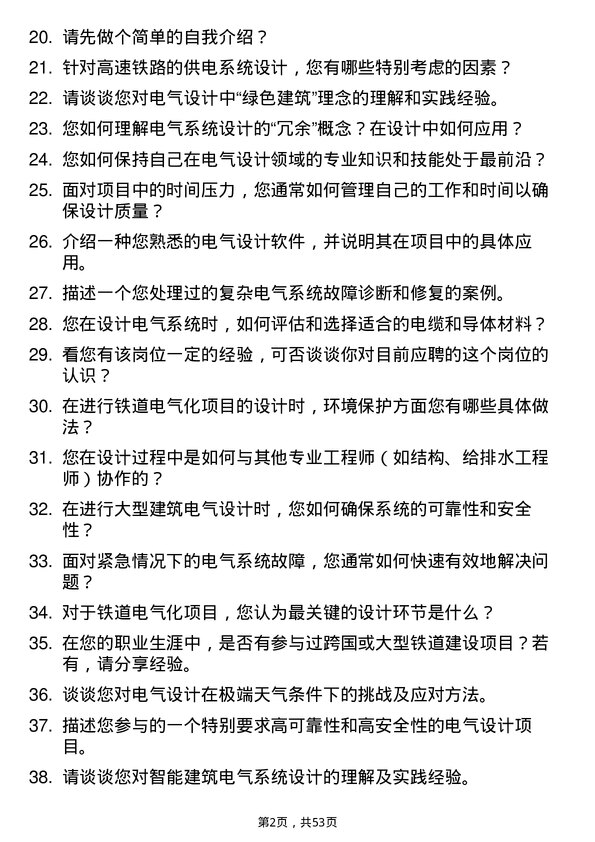 20. 请先做个简单的自我介绍？

21. 针对高速铁路的供电系统设计，您有哪些特别考虑的因素？

22. 请谈谈您对电气设计中“绿色建筑”理念的理解和实践经验。

23. 您如何理解电气系统设计的“冗余”概念？在设计中如何应用？

24. 您如何保持自己在电气设计领域的专业知识和技能处于最前沿？

25. 面对项目中的时间压力，您通常如何管理自己的工作和时间以确保设计质量？

26. 介绍一种您熟悉的电气设计软件，并说明其在项目中的具体应用。

27. 描述一个您处理过的复杂电气系统故障诊断和修复的案例。

28. 您在设计电气系统时，如何评估和选择适合的电缆和导体材料？

29. 看您有该岗位一定的经验，可否谈谈你对目前应聘的这个岗位的认识？

30. 在进行铁道电气化项目的设计时，环境保护方面您有哪些具体做法？

31. 您在设计过程中是如何与其他专业工程师（如结构、给排水工程师）协作的？

32. 在进行大型建筑电气设计时，您如何确保系统的可靠性和安全性？

33. 面对紧急情况下的电气系统故障，您通常如何快速有效地解决问题？

34. 对于铁道电气化项目，您认为最关键的设计环节是什么？

35. 在您的职业生涯中，是否有参与过跨国或大型铁道建设项目？若有，请分享经验。

36. 谈谈您对电气设计在极端天气条件下的挑战及应对方法。

37. 描述您参与的一个特别要求高可靠性和高安全性的电气设计项目。

38. 请谈谈您对智能建筑电气系统设计的理解及实践经验。

第2页，共53页